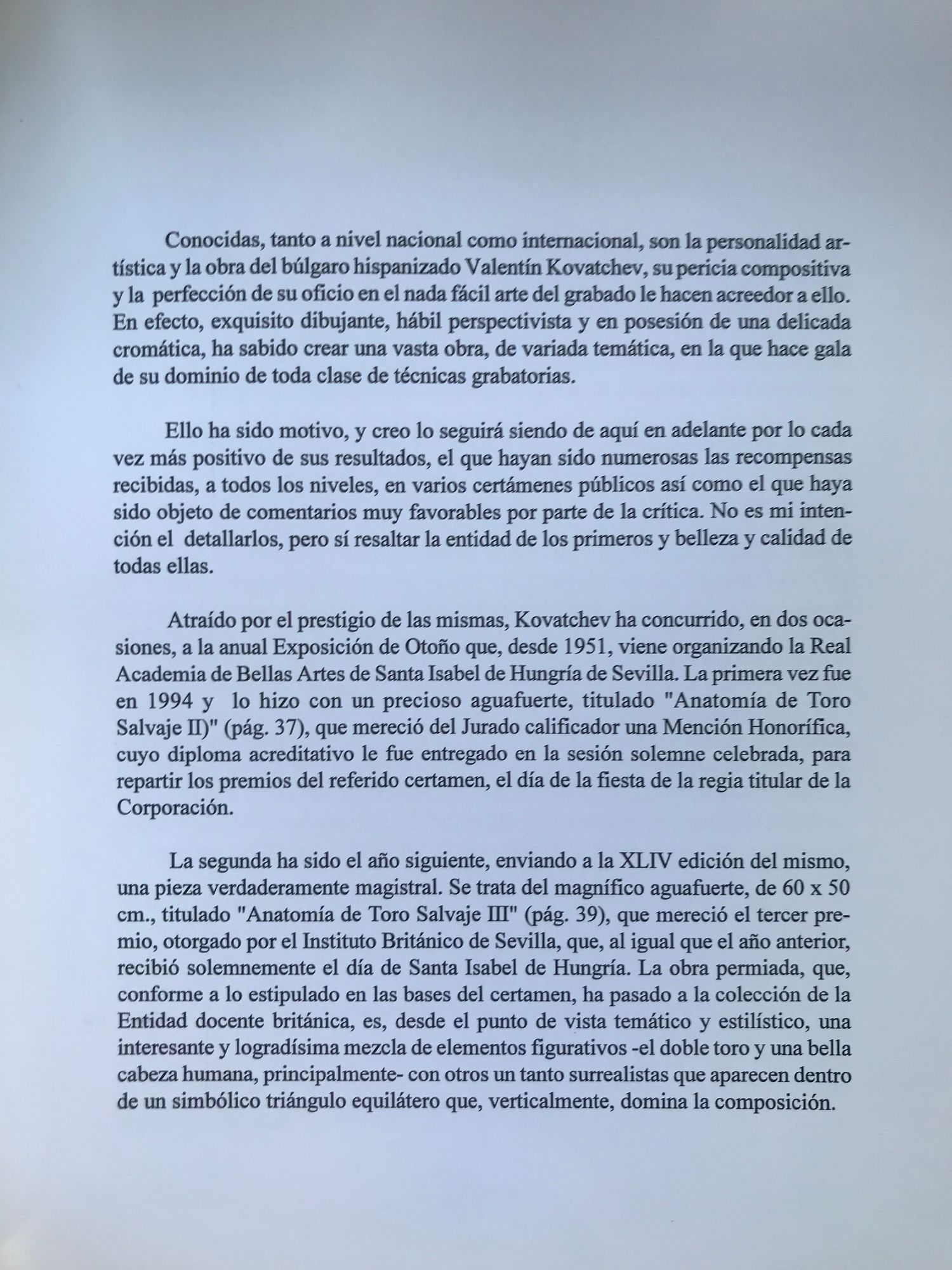 Conocidas, tanto a nivel nacional como internacional, son la personalidad artística y la obra del búlgaro hispanizado Valentín Kovatchev, su pericia compositiva y la perfección de su oficio en el nada fácil arte del grabado le hacen acreedor a ello. En efecto, exquisito dibujante, hábil perspectivista y en posesión de una delicada cromática, ha sabido crear una vasta obra, de variada temática, en la que hace gala de su dominio de toda clase de técnicas grabatorias.

Ello ha sido motivo, y creo lo seguirá siendo de aquí en adelante por lo cada vez más positivo de sus resultados, el que hayan sido numerosas las recompensas recibidas, a todos los niveles, en varios certámenes públicos así como el que haya sido objeto de comentarios muy favorables por parte de la crítica. No es mi intención el detallarlos, pero sí resaltar la entidad de los primeros y belleza y calidad de todas ellas.

Atraído por el prestigio de las mismas, Kovatchev ha concurrido, en dos ocasiones, a la anual Exposición de Otoño que, desde 1951, viene organizando la Real Academia de Bellas Artes de Santa Isabel de Hungría de Sevilla. La primera vez fue en 1994 y lo hizo con un precioso aguafuerte, titulado "Anatomía de Toro Salvaje II)" (pág. 37), que mereció del Jurado calificador una Mención Honorífica, cuyo diploma acreditativo le fue entregado en la sesión solemne celebrada, para repartir los premios del referido certamen, el día de la fiesta de la regia titular de la Corporación.

La segunda ha sido el año siguiente, enviando a la XLIV edición del mismo, una pieza verdaderamente magistral. Se trata del magnífico aguafuerte, de 60 x 50 cm., titulado "Anatomía de Toro Salvaje III" (pág. 39), que mereció el tercer premio, otorgado por el Instituto Británico de Sevilla, que, al igual que el año anterior, recibió solemnemente el día de Santa Isabel de Hungría. La obra permiada, que, conforme a lo estipulado en las bases del certamen, ha pasado a la colección de la Entidad docente británica, es, desde el punto de vista temático y estilístico, una interesante y logradísima mezcla de elementos figurativos -el doble toro y una bella cabeza humana, principalmente- con otros un tanto surrealistas que aparecen dentro de un simbólico triángulo equilátero que, verticalmente, domina la composición.